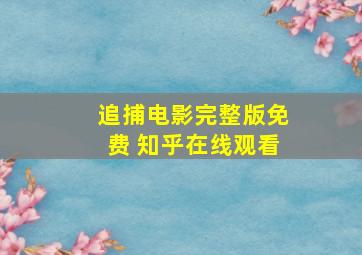 追捕电影完整版免费 知乎在线观看